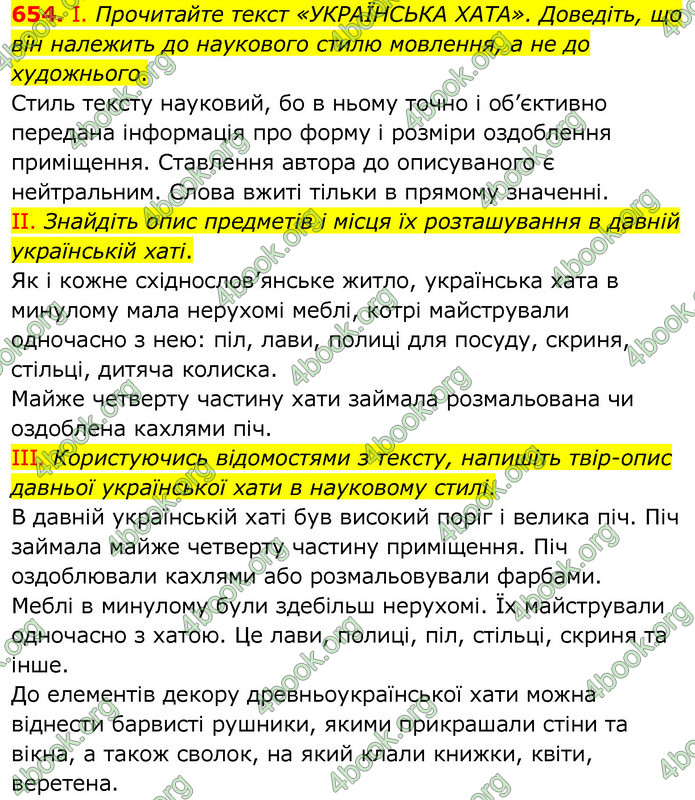 654. I. Прочитайте текст «УКРАЇНСЬКА ХАТА». Доведіть, що він належить до наукового стилю мовлення, а не до художнього.
Стиль тексту науковий, бо в ньому точно і об'єктивно передана інформація про форму і розміри оздоблення приміщення. Ставлення автора до описуваного є нейтральним. Слова вжиті тільки в прямому значенні.
II. Знайдіть опис предметів і місця їх розташування в давній українській хаті.
Як і кожне східнослов'янське житло, українська хата в минулому мала нерухомі меблі, котрі майстрували одночасно з нею: піл, лави, полиці для посуду, скриня, стільці, дитяча колиска.
Майже четверту частину хати займала розмальована чи оздоблена кахлями піч.
III. Користуючись відомостями з тексту, напишіть твір-опис давньої української хати в науковому стилі.
В давній українській хаті був високий поріг і велика піч. Піч займала майже четверту частину приміщення. Піч оздоблювали кахлями або розмальовували фарбами.
Меблі в минулому були здебільш нерухомі. Їх майстрували одночасно з хатою. Це лави, полиці, піл, стільці, скриня та інше.
До елементів декору древньоукраїнської хати можна віднести барвисті рушники, якими прикрашали стіни та вікна, а також сволок, на який клали книжки, квіти, веретена.
4book.org